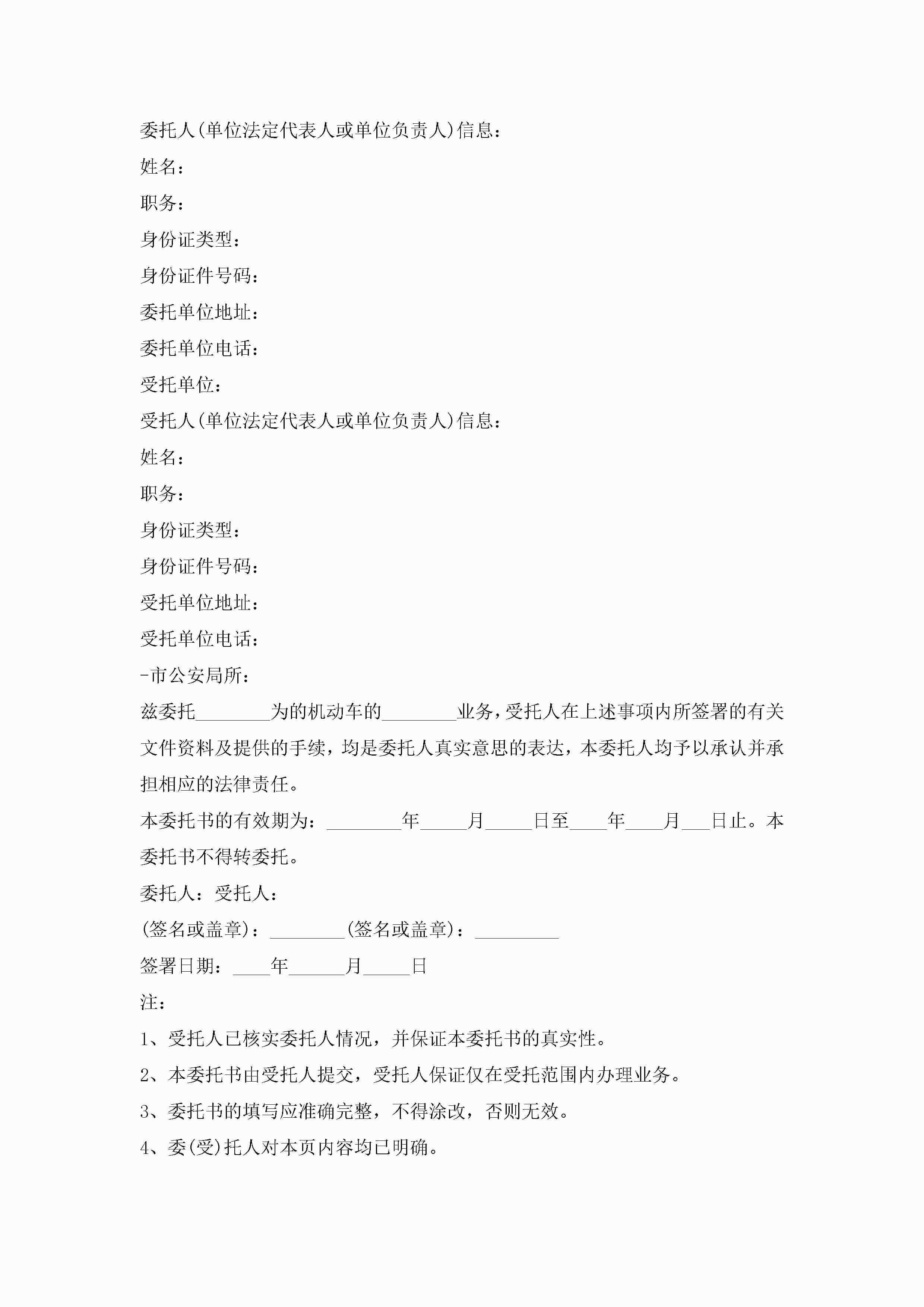 委托人(单位法定代表人或单位负责人)信息：

姓名：

职务：

身份证类型：

身份证件号码：

委托单位地址：

委托单位电话：

受托单位：

受托人(单位法定代表人或单位负责人)信息：

姓名：

职务：

身份证类型：

身份证件号码：

受托单位地址：

受托单位电话：

-市公安局所：

兹委托________为的机动车的________业务，受托人在上述事项内所签署的有关文件资料及提供的手续，均是委托人真实意思的表达，本委托人均予以承认并承担相应的法律责任。

本委托书的有效期为：________年_____月_____日至____年____月___日止。本委托书不得转委托。

委托人：受托人：

(签名或盖章)：________(签名或盖章)：_________

签署日期：____年______月_____日

注：

1、受托人已核实委托人情况，并保证本委托书的真实性。

2、本委托书由受托人提交，受托人保证仅在受托范围内办理业务。

3、委托书的填写应准确完整，不得涂改，否则无效。

4、委(受)托人对本页内容均已明确。